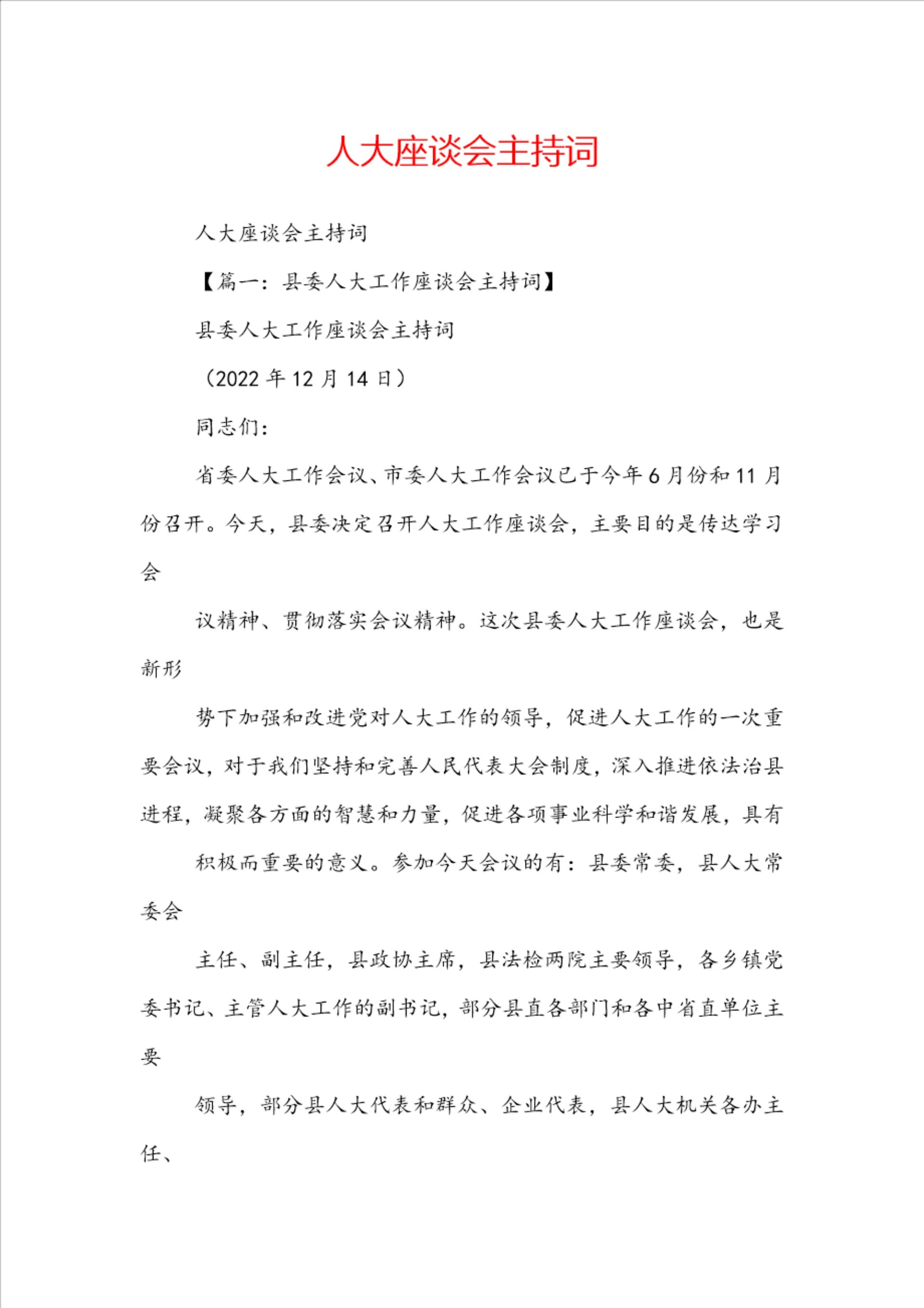 人大座谈会主持词

人大座谈会主持词

【篇一：县委人大工作座谈会主持词】

县委人大工作座谈会主持词

（2022 年 12 月 14 日）

同志们：

省委人大工作会议、市委人大工作会议已于今年 6 月份和 11 月份召开。今天，县委决定召开人大工作座谈会，主要目的是传达学习会

议精神、贯彻落实会议精神。这次县委人大工作座谈会，也是新形

势下加强和改进党对人大工作的领导，促进人大工作的一次重要会议，对于我们坚持和完善人民代表大会制度，深入推进依法治县进程，凝聚各方面的智慧和力量，促进各项事业科学和谐发展，具有

积极而重要的意义。参加今天会议的有：县委常委，县人大常委会

主任、副主任，县政协主席，县法检两院主要领导，各乡镇党委书记、主管人大工作的副书记，部分县直各部门和各中省直单位主要

领导，部分县人大代表和群众、企业代表，县人大机关各办主任、